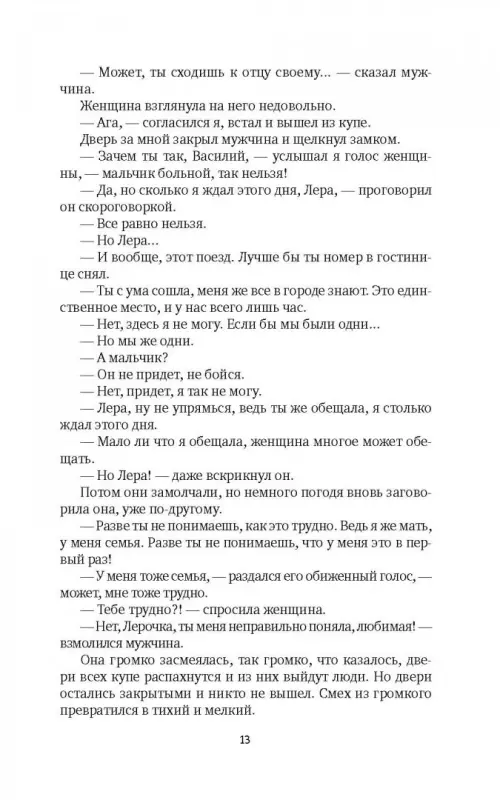 — Может, ты сходишь к отцу своему... — сказал мужчина.
Женщина взглянула на него недовольно.
— Ага, — согласился я, встал и вышел из купе.
Дверь за мной закрыл мужчина и щелкнул замком.
— Зачем ты так, Василий, — услышал я голос женщины, — мальчик больной, так нельзя!
— Да, но сколько я ждал этого дня, Лера, — проговорил он скороговоркой.
— Все равно нельзя.
— Но Лера...
— И вообще, этот поезд. Лучше бы ты номер в гостинице снял.
— Ты с ума сошла, меня же все в городе знают. Это единственное место, и у нас всего лишь час.
— Нет, здесь я не могу. Если бы мы были одни...
— Но мы же одни.
— А мальчик?
— Он не придет, не бойся.
— Нет, придет, я так не могу.
— Лера, ну не упрямься, ведь ты же обещала, я столько ждал этого дня.
— Мало ли что я обещала, женщина многое может обещать.
— Но Лера! — даже вскрикнул он.
Потом они замолчали, но немного погодя вновь заговорила она, уже по-другому.
— Разве ты не понимаешь, как это трудно. Ведь я же мать, у меня семья. Разве ты не понимаешь, что у меня это в первый раз!
— У меня тоже семья, — раздался его обиженный голос, — может, мне тоже трудно.
— Тебе трудно?! — спросила женщина.
— Нет, Лерочка, ты меня неправильно поняла, любимая! — взмолился мужчина.
Она громко засмеялась, так громко, что казалось, двери всех купе распахнутся и из них выйдут люди. Но двери остались закрытыми и никто не вышел. Смех из громкого превратился в тихий и мелкий.

13